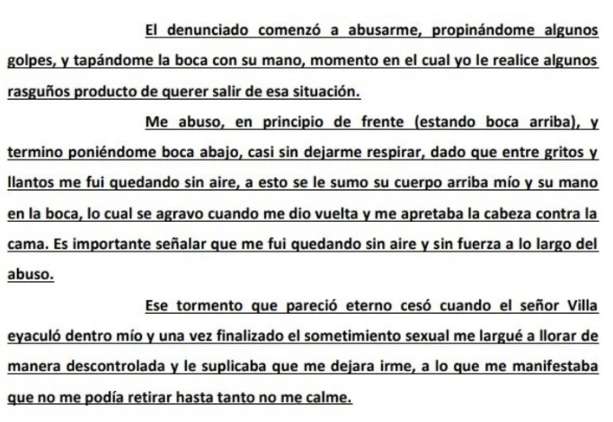 El denunciado comenzó a abusarme, propinándome algunos golpes, y tapándome la boca con su mano, momento en el cual yo le realice algunos rasguños producto de querer salir de esa situación.

Me abuso, en principio de frente (estando boca arriba), y termino poniéndome boca abajo, casi sin dejarme respirar, dado que entre gritos y llantos me fui quedando sin aire, a esto se le sumo su cuerpo arriba mío y su mano en la boca, lo cual se agravo cuando me dio vuelta y me apretaba la cabeza contra la cama. Es importante señalar que me fui quedando sin aire y sin fuerza a lo largo del abuso.

Ese tormento que pareció eterno cesó cuando el señor Villa eyaculó dentro mío y una vez finalizado el sometimiento sexual me largué a llorar de manera descontrolada y le suplicaba que me dejara irme, a lo que me manifestaba que no me podía retirar hasta tanto no me calme.